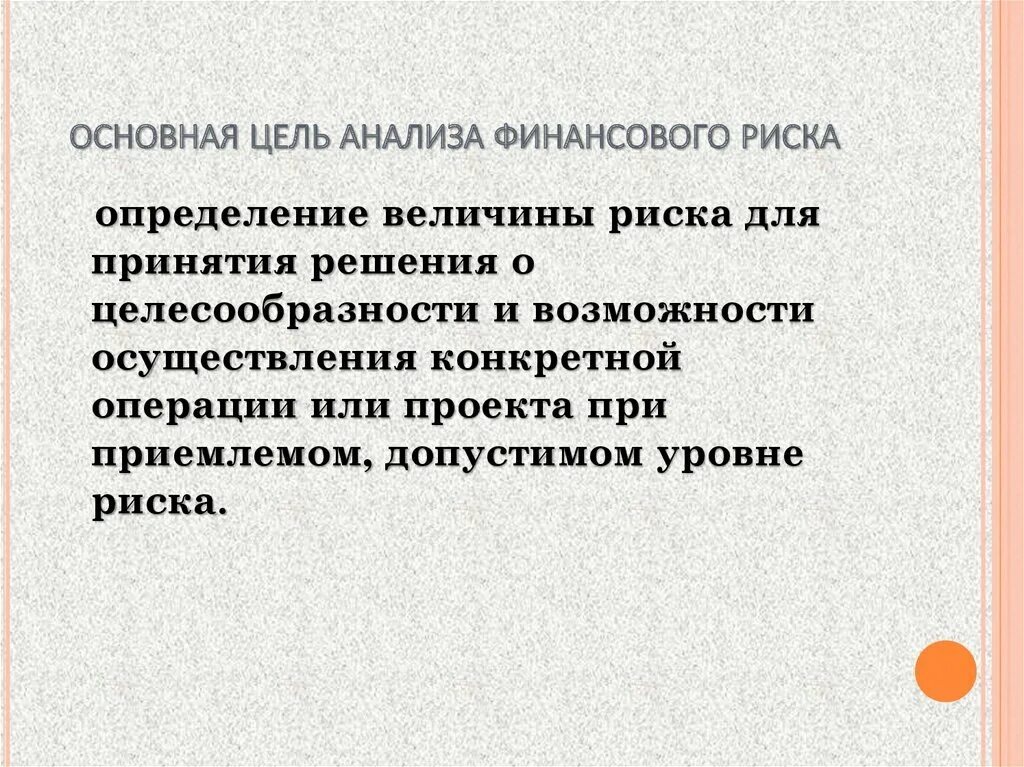 ОСНОВНАЯ ЦЕЛЬ АНАЛИЗА ФИНАНСОВОГО РИСКА

определение величины риска для принятия решения о целесообразности и возможности осуществления конкретной операции или проекта при приемлемом, допустимом уровне риска.